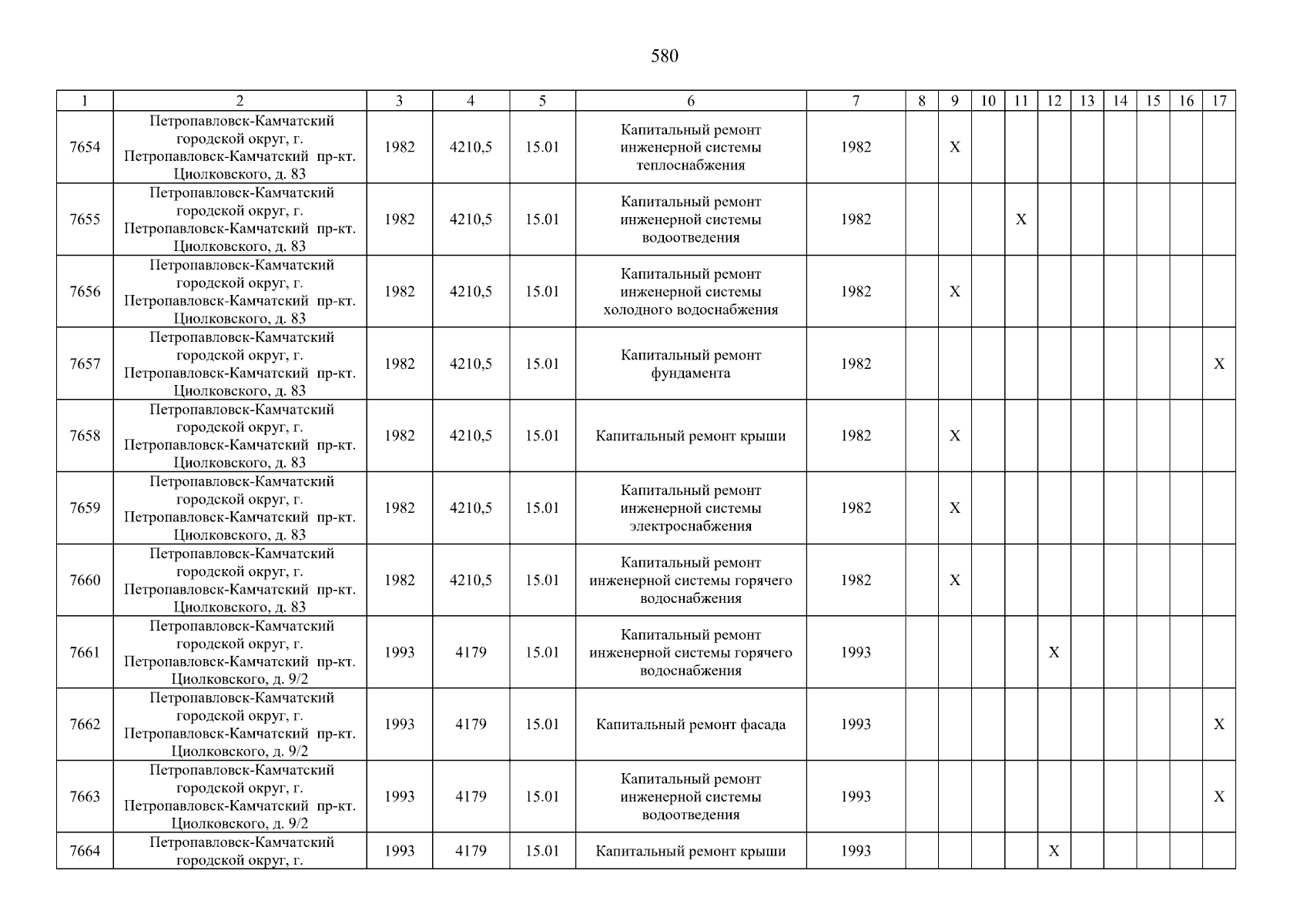 580

| 1 | 2 | 3 | 4 | 5 | 6 | 7 | 8 | 9 | 10 | 11 | 12 | 13 | 14 | 15 | 16 | 17 |
|---|---|---|---|---|---|---|---|---|---|---|---|---|---|---|---|---|
| 7654 | Петропавловск-Камчатский городской округ, г. Петропавловск-Камчатский пр-кт. Циолковского, д. 83 | 1982 | 4210,5 | 15.01 | Капитальный ремонт инженерной системы теплоснабжения | 1982 | | X | | | | | | | | |
| 7655 | Петропавловск-Камчатский городской округ, г. Петропавловск-Камчатский пр-кт. Циолковского, д. 83 | 1982 | 4210,5 | 15.01 | Капитальный ремонт инженерной системы водоотведения | 1982 | | | | X | | | | | | |
| 7656 | Петропавловск-Камчатский городской округ, г. Петропавловск-Камчатский пр-кт. Циолковского, д. 83 | 1982 | 4210,5 | 15.01 | Капитальный ремонт инженерной системы холодного водоснабжения | 1982 | | X | | | | | | | | |
| 7657 | Петропавловск-Камчатский городской округ, г. Петропавловск-Камчатский пр-кт. Циолковского, д. 83 | 1982 | 4210,5 | 15.01 | Капитальный ремонт фундамента | 1982 | | | | | | | | | | X |
| 7658 | Петропавловск-Камчатский городской округ, г. Петропавловск-Камчатский пр-кт. Циолковского, д. 83 | 1982 | 4210,5 | 15.01 | Капитальный ремонт крыши | 1982 | | X | | | | | | | | |
| 7659 | Петропавловск-Камчатский городской округ, г. Петропавловск-Камчатский пр-кт. Циолковского, д. 83 | 1982 | 4210,5 | 15.01 | Капитальный ремонт инженерной системы электроснабжения | 1982 | | X | | | | | | | | |
| 7660 | Петропавловск-Камчатский городской округ, г. Петропавловск-Камчатский пр-кт. Циолковского, д. 83 | 1982 | 4210,5 | 15.01 | Капитальный ремонт инженерной системы горячего водоснабжения | 1982 | | X | | | | | | | | |
| 7661 | Петропавловск-Камчатский городской округ, г. Петропавловск-Камчатский пр-кт. Циолковского, д. 9/2 | 1993 | 4179 | 15.01 | Капитальный ремонт инженерной системы горячего водоснабжения | 1993 | | | | | X | | | | | |
| 7662 | Петропавловск-Камчатский городской округ, г. Петропавловск-Камчатский пр-кт. Циолковского, д. 9/2 | 1993 | 4179 | 15.01 | Капитальный ремонт фасада | 1993 | | | | | | | | | | X |
| 7663 | Петропавловск-Камчатский городской округ, г. Петропавловск-Камчатский пр-кт. Циолковского, д. 9/2 | 1993 | 4179 | 15.01 | Капитальный ремонт инженерной системы водоотведения | 1993 | | | | | | | | | | X |
| 7664 | Петропавловск-Камчатский городской округ, г. | 1993 | 4179 | 15.01 | Капитальный ремонт крыши | 1993 | | | | | X | | | | | |